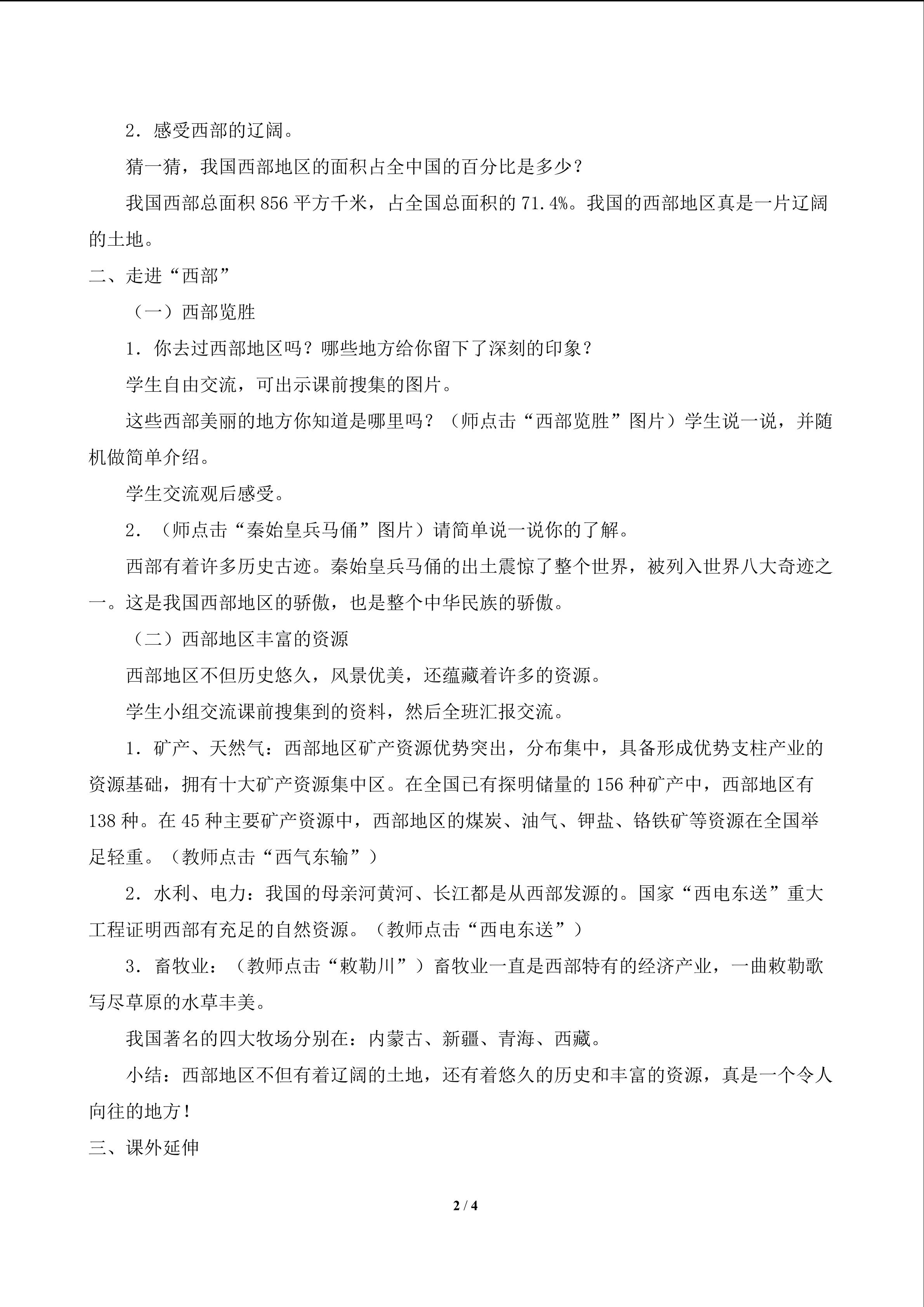 2．感受西部的辽阔。

猜一猜，我国西部地区的面积占全中国的百分比是多少？

我国西部总面积856平方千米，占全国总面积的71.4%。我国的西部地区真是一片辽阔的土地。

二、走进“西部”

（一）西部览胜

1．你去过西部地区吗？哪些地方给你留下了深刻的印象？

学生自由交流，可出示课前搜集的图片。

这些西部美丽的地方你知道是哪里吗？（师点击“西部览胜”图片）学生说一说，并随机做简单介绍。

学生交流观后感受。

2．（师点击“秦始皇兵马俑”图片）请简单说一说你的了解。

西部有着许多历史古迹。秦始皇兵马俑的出土震惊了整个世界，被列入世界八大奇迹之一。这是我国西部地区的骄傲，也是整个中华民族的骄傲。

（二）西部地区丰富的资源

西部地区不但历史悠久，风景优美，还蕴藏着许多的资源。

学生小组交流课前搜集到的资料，然后全班汇报交流。

1．矿产、天然气：西部地区矿产资源优势突出，分布集中，具备形成优势支柱产业的资源基础，拥有十大矿产资源集中区。在全国已有探明储量的156种矿产中，西部地区有138种。在45种主要矿产资源中，西部地区的煤炭、油气、钾盐、铬铁矿等资源在全国举足轻重。（教师点击“西气东输”）

2．水利、电力：我国的母亲河黄河、长江都是从西部发源的。国家“西电东送”重大工程证明西部有充足的自然资源。（教师点击“西电东送”）

3．畜牧业：（教师点击“敕勒川”）畜牧业一直是西部特有的经济产业，一曲敕勒歌写尽草原的水草丰美。

我国著名的四大牧场分别在：内蒙古、新疆、青海、西藏。

小结：西部地区不但有着辽阔的土地，还有着悠久的历史和丰富的资源，真是一个令人向往的地方！

三、课外延伸

2 / 4